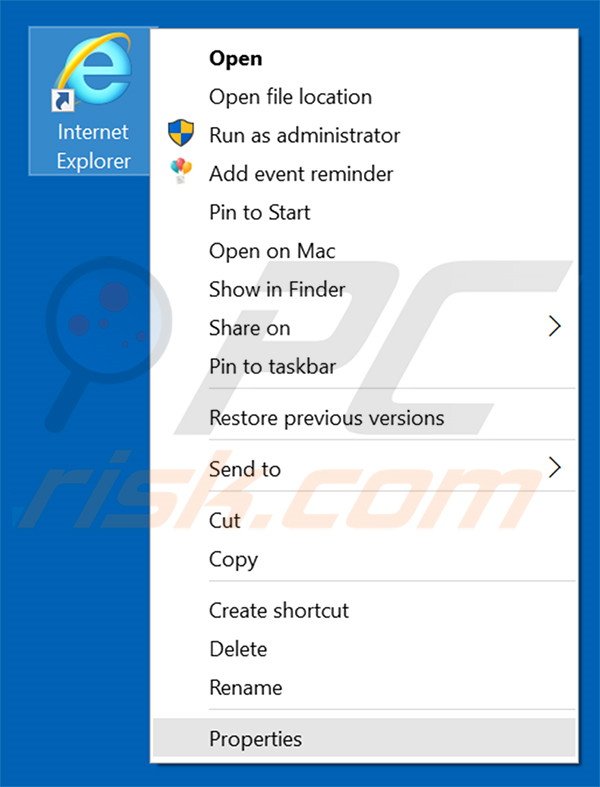 Internet Explorer

Open
Open file location
Run as administrator
Add event reminder
Pin to Start
Open on Mac
Show in Finder
Share on
Pin to taskbar

Restore previous versions

Send to

Cut
Copy

Create shortcut
Delete
Rename

Properties

PC risk.com